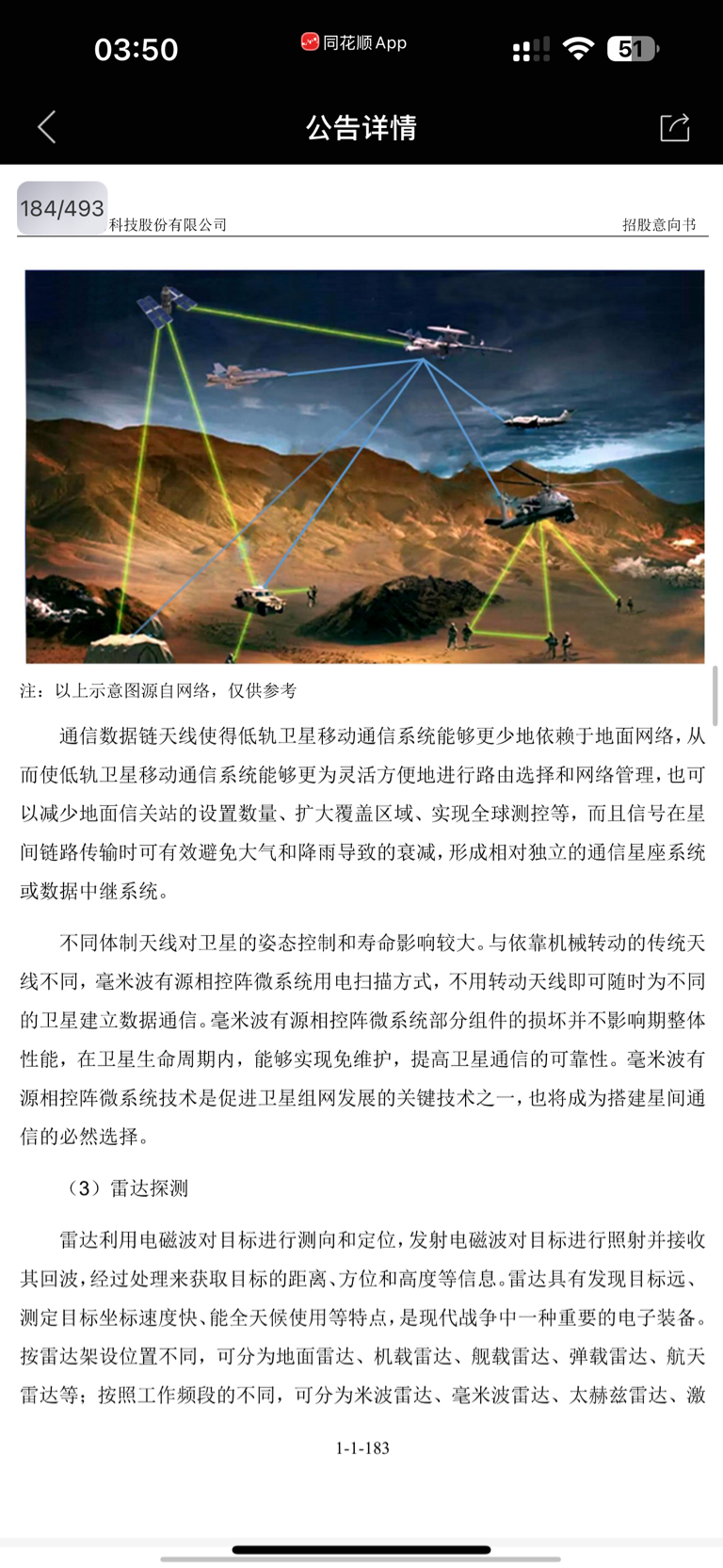 03:50

同花顺App

51

公告详情

184/493

科技股份有限公司

招股意向书

注：以上示意图源自网络，仅供参考

通信数据链天线使得低轨卫星移动通信系统能够更少地依赖于地面网络，从而使低轨卫星移动通信系统能够更为灵活方便地进行路由选择和网络管理，也可以减少地面信关站的设置数量、扩大覆盖区域、实现全球测控等，而且信号在星间链路传输时可有效避免大气和降雨导致的衰减，形成相对独立的通信星座系统或数据中继系统。

不同体制天线对卫星的姿态控制和寿命影响较大。与依靠机械转动的传统天线不同，毫米波有源相控阵微系统用电扫描方式，不用转动天线即可随时为不同的卫星建立数据通信。毫米波有源相控阵微系统部分组件的损坏并不影响期整体性能，在卫星生命周期内，能够实现免维护，提高卫星通信的可靠性。毫米波有源相控阵微系统技术是促进卫星组网发展的关键技术之一，也将成为搭建星间通信的必然选择。

（3）雷达探测

雷达利用电磁波对目标进行测向和定位，发射电磁波对目标进行照射并接收其回波，经过处理来获取目标的距离、方位和高度等信息。雷达具有发现目标远、测定目标坐标速度快、能全天候使用等特点，是现代战争中一种重要的电子装备。按雷达架设位置不同，可分为地面雷达、机载雷达、舰载雷达、弹载雷达、航天雷达等；按照工作频段的不同，可分为米波雷达、毫米波雷达、太赫兹雷达、激

1-1-183